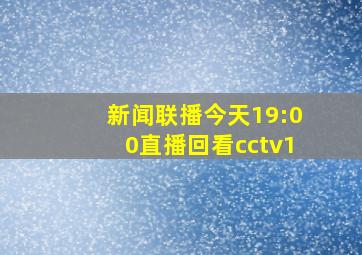 新闻联播今天19:00直播回看cctv1